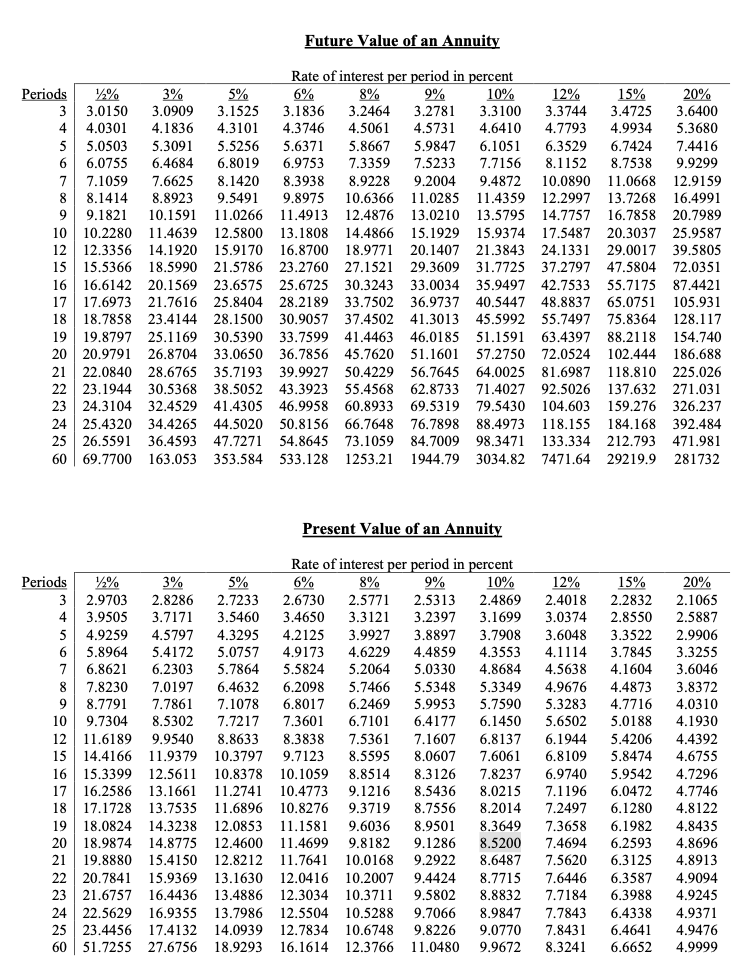 Future Value of an Annuity

Rate of interest per period in percent

| Periods | ½% | 3% | 5% | 6% | 8% | 9% | 10% | 12% | 15% | 20% |
|---|---|---|---|---|---|---|---|---|---|---|
| 3 | 3.0150 | 3.0909 | 3.1525 | 3.1836 | 3.2464 | 3.2781 | 3.3100 | 3.3744 | 3.4725 | 3.6400 |
| 4 | 4.0301 | 4.1836 | 4.3101 | 4.3746 | 4.5061 | 4.5731 | 4.6410 | 4.7793 | 4.9934 | 5.3680 |
| 5 | 5.0503 | 5.3091 | 5.5256 | 5.6371 | 5.8667 | 5.9847 | 6.1051 | 6.3529 | 6.7424 | 7.4416 |
| 6 | 6.0755 | 6.4684 | 6.8019 | 6.9753 | 7.3359 | 7.5233 | 7.7156 | 8.1152 | 8.7538 | 9.9299 |
| 7 | 7.1059 | 7.6625 | 8.1420 | 8.3938 | 8.9228 | 9.2004 | 9.4872 | 10.0890 | 11.0668 | 12.9159 |
| 8 | 8.1414 | 8.8923 | 9.5491 | 9.8975 | 10.6366 | 11.0285 | 11.4359 | 12.2997 | 13.7268 | 16.4991 |
| 9 | 9.1821 | 10.1591 | 11.0266 | 11.4913 | 12.4876 | 13.0210 | 13.5795 | 14.7757 | 16.7858 | 20.7989 |
| 10 | 10.2280 | 11.4639 | 12.5800 | 13.1808 | 14.4866 | 15.1929 | 15.9374 | 17.5487 | 20.3037 | 25.9587 |
| 12 | 12.3356 | 14.1920 | 15.9170 | 16.8700 | 18.9771 | 20.1407 | 21.3843 | 24.1331 | 29.0017 | 39.5805 |
| 15 | 15.5366 | 18.5990 | 21.5786 | 23.2760 | 27.1521 | 29.3609 | 31.7725 | 37.2797 | 47.5804 | 72.0351 |
| 16 | 16.6142 | 20.1569 | 23.6575 | 25.6725 | 30.3243 | 33.0034 | 35.9497 | 42.7533 | 55.7175 | 87.4421 |
| 17 | 17.6973 | 21.7616 | 25.8404 | 28.2189 | 33.7502 | 36.9737 | 40.5447 | 48.8837 | 65.0751 | 105.931 |
| 18 | 18.7858 | 23.4144 | 28.1500 | 30.9057 | 37.4502 | 41.3013 | 45.5992 | 55.7497 | 75.8364 | 128.117 |
| 19 | 19.8797 | 25.1169 | 30.5390 | 33.7599 | 41.4463 | 46.0185 | 51.1591 | 63.4397 | 88.2118 | 154.740 |
| 20 | 20.9791 | 26.8704 | 33.0650 | 36.7856 | 45.7620 | 51.1601 | 57.2750 | 72.0524 | 102.444 | 186.688 |
| 21 | 22.0840 | 28.6765 | 35.7193 | 39.9927 | 50.4229 | 56.7645 | 64.0025 | 81.6987 | 118.810 | 225.026 |
| 22 | 23.1944 | 30.5368 | 38.5052 | 43.3923 | 55.4568 | 62.8733 | 71.4027 | 92.5026 | 137.632 | 271.031 |
| 23 | 24.3104 | 32.4529 | 41.4305 | 46.9958 | 60.8933 | 69.5319 | 79.5430 | 104.603 | 159.276 | 326.237 |
| 24 | 25.4320 | 34.4265 | 44.5020 | 50.8156 | 66.7648 | 76.7898 | 88.4973 | 118.155 | 184.168 | 392.484 |
| 25 | 26.5591 | 36.4593 | 47.7271 | 54.8645 | 73.1059 | 84.7009 | 98.3471 | 133.334 | 212.793 | 471.981 |
| 60 | 69.7700 | 163.053 | 353.584 | 533.128 | 1253.21 | 1944.79 | 3034.82 | 7471.64 | 29219.9 | 281732 |

Present Value of an Annuity

Rate of interest per period in percent

| Periods | ½% | 3% | 5% | 6% | 8% | 9% | 10% | 12% | 15% | 20% |
|---|---|---|---|---|---|---|---|---|---|---|
| 3 | 2.9703 | 2.8286 | 2.7233 | 2.6730 | 2.5771 | 2.5313 | 2.4869 | 2.4018 | 2.2832 | 2.1065 |
| 4 | 3.9505 | 3.7171 | 3.5460 | 3.4650 | 3.3121 | 3.2397 | 3.1699 | 3.0374 | 2.8550 | 2.5887 |
| 5 | 4.9259 | 4.5797 | 4.3295 | 4.2125 | 3.9927 | 3.8897 | 3.7908 | 3.6048 | 3.3522 | 2.9906 |
| 6 | 5.8964 | 5.4172 | 5.0757 | 4.9173 | 4.6229 | 4.4859 | 4.3553 | 4.1114 | 3.7845 | 3.3255 |
| 7 | 6.8621 | 6.2303 | 5.7864 | 5.5824 | 5.2064 | 5.0330 | 4.8684 | 4.5638 | 4.1604 | 3.6046 |
| 8 | 7.8230 | 7.0197 | 6.4632 | 6.2098 | 5.7466 | 5.5348 | 5.3349 | 4.9676 | 4.4873 | 3.8372 |
| 9 | 8.7791 | 7.7861 | 7.1078 | 6.8017 | 6.2469 | 5.9953 | 5.7590 | 5.3283 | 4.7716 | 4.0310 |
| 10 | 9.7304 | 8.5302 | 7.7217 | 7.3601 | 6.7101 | 6.4177 | 6.1450 | 5.6502 | 5.0188 | 4.1930 |
| 12 | 11.6189 | 9.9540 | 8.8633 | 8.3838 | 7.5361 | 7.1607 | 6.8137 | 6.1944 | 5.4206 | 4.4392 |
| 15 | 14.4166 | 11.9379 | 10.3797 | 9.7123 | 8.5595 | 8.0607 | 7.6061 | 6.8109 | 5.8474 | 4.6755 |
| 16 | 15.3399 | 12.5611 | 10.8378 | 10.1059 | 8.8514 | 8.3126 | 7.8237 | 6.9740 | 5.9542 | 4.7296 |
| 17 | 16.2586 | 13.1661 | 11.2741 | 10.4773 | 9.1216 | 8.5436 | 8.0215 | 7.1196 | 6.0472 | 4.7746 |
| 18 | 17.1728 | 13.7535 | 11.6896 | 10.8276 | 9.3719 | 8.7556 | 8.2014 | 7.2497 | 6.1280 | 4.8122 |
| 19 | 18.0824 | 14.3238 | 12.0853 | 11.1581 | 9.6036 | 8.9501 | 8.3649 | 7.3658 | 6.1982 | 4.8435 |
| 20 | 18.9874 | 14.8775 | 12.4600 | 11.4699 | 9.8182 | 9.1286 | 8.5200 | 7.4694 | 6.2593 | 4.8696 |
| 21 | 19.8880 | 15.4150 | 12.8212 | 11.7641 | 10.0168 | 9.2922 | 8.6487 | 7.5620 | 6.3125 | 4.8913 |
| 22 | 20.7841 | 15.9369 | 13.1630 | 12.0416 | 10.2007 | 9.4424 | 8.7715 | 7.6446 | 6.3587 | 4.9094 |
| 23 | 21.6757 | 16.4436 | 13.4886 | 12.3034 | 10.3711 | 9.5802 | 8.8832 | 7.7184 | 6.3988 | 4.9245 |
| 24 | 22.5629 | 16.9355 | 13.7986 | 12.5504 | 10.5288 | 9.7066 | 8.9847 | 7.7843 | 6.4338 | 4.9371 |
| 25 | 23.4456 | 17.4132 | 14.0939 | 12.7834 | 10.6748 | 9.8226 | 9.0770 | 7.8431 | 6.4641 | 4.9476 |
| 60 | 51.7255 | 27.6756 | 18.9293 | 16.1614 | 12.3766 | 11.0480 | 9.9672 | 8.3241 | 6.6652 | 4.9999 |